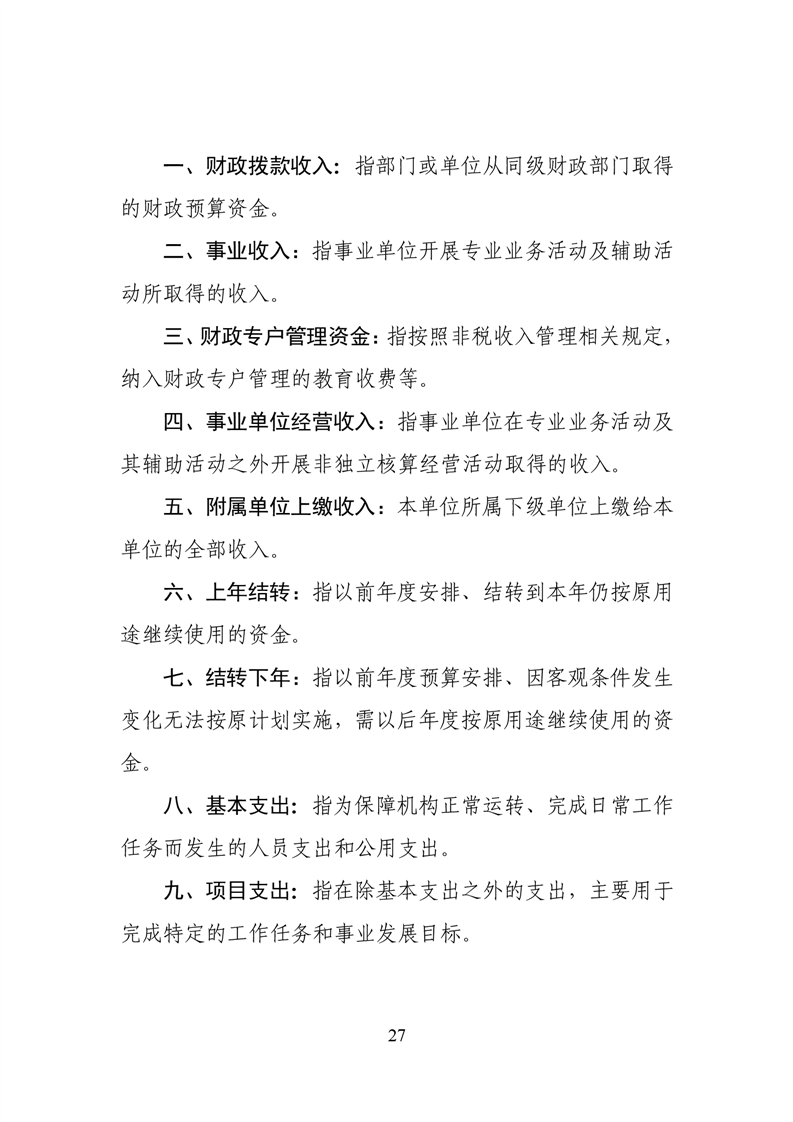 一、财政拨款收入：指部门或单位从同级财政部门取得的财政预算资金。

二、事业收入：指事业单位开展专业业务活动及辅助活动所取得的收入。

三、财政专户管理资金：指按照非税收入管理相关规定，纳入财政专户管理的教育收费等。

四、事业单位经营收入：指事业单位在专业业务活动及其辅助活动之外开展非独立核算经营活动取得的收入。

五、附属单位上缴收入：本单位所属下级单位上缴给本单位的全部收入。

六、上年结转：指以前年度安排、结转到本年仍按原用途继续使用的资金。

七、结转下年：指以前年度预算安排、因客观条件发生变化无法按原计划实施，需以后年度按原用途继续使用的资金。

八、基本支出：指为保障机构正常运转、完成日常工作任务而发生的人员支出和公用支出。

九、项目支出：指在除基本支出之外的支出，主要用于完成特定的工作任务和事业发展目标。

27